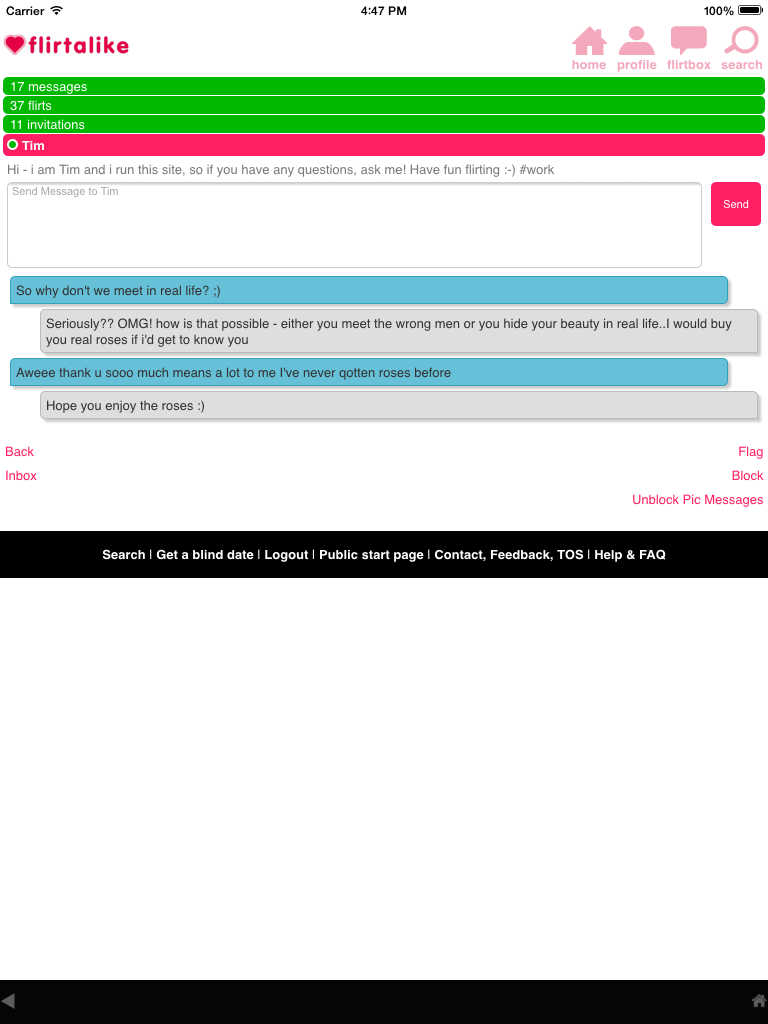 Carrier 4:47 PM 100%

flirtalike

home profile flirtbox search

17 messages
37 flirts
11 invitations
Tim

Hi - i am Tim and i run this site, so if you have any questions, ask me! Have fun flirting :-) #work

Send Message to Tim

Send

So why don't we meet in real life? ;)

Seriously?? OMG! how is that possible - either you meet the wrong men or you hide your beauty in real life..I would buy you real roses if i'd get to know you

Aweee thank u sooo much means a lot to me I've never qotten roses before

Hope you enjoy the roses :)

Back
Inbox

Flag
Block
Unblock Pic Messages

Search | Get a blind date | Logout | Public start page | Contact, Feedback, TOS | Help & FAQ